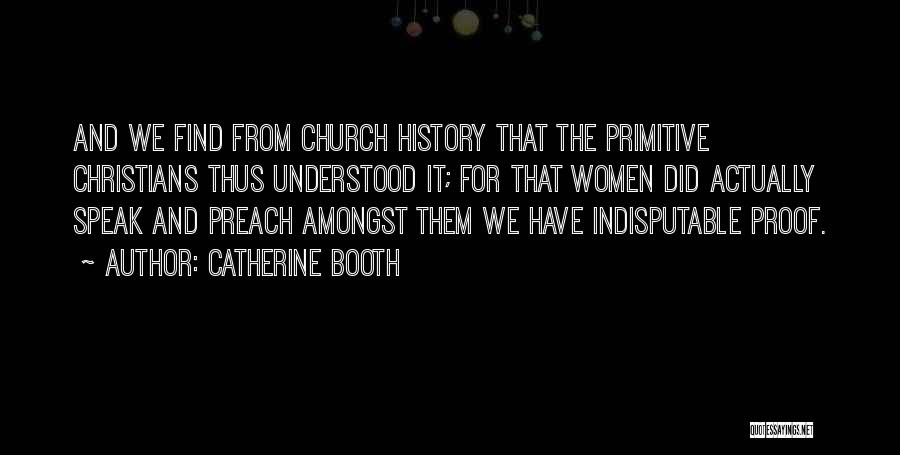 AND WE FIND FROM CHURCH HISTORY THAT THE PRIMITIVE CHRISTIANS THUS UNDERSTOOD IT; FOR THAT WOMEN DID ACTUALLY SPEAK AND PREACH AMONGST THEM WE HAVE INDISPUTABLE PROOF.

~ AUTHOR: CATHERINE BOOTH

QUOTESSAYINGS.NET